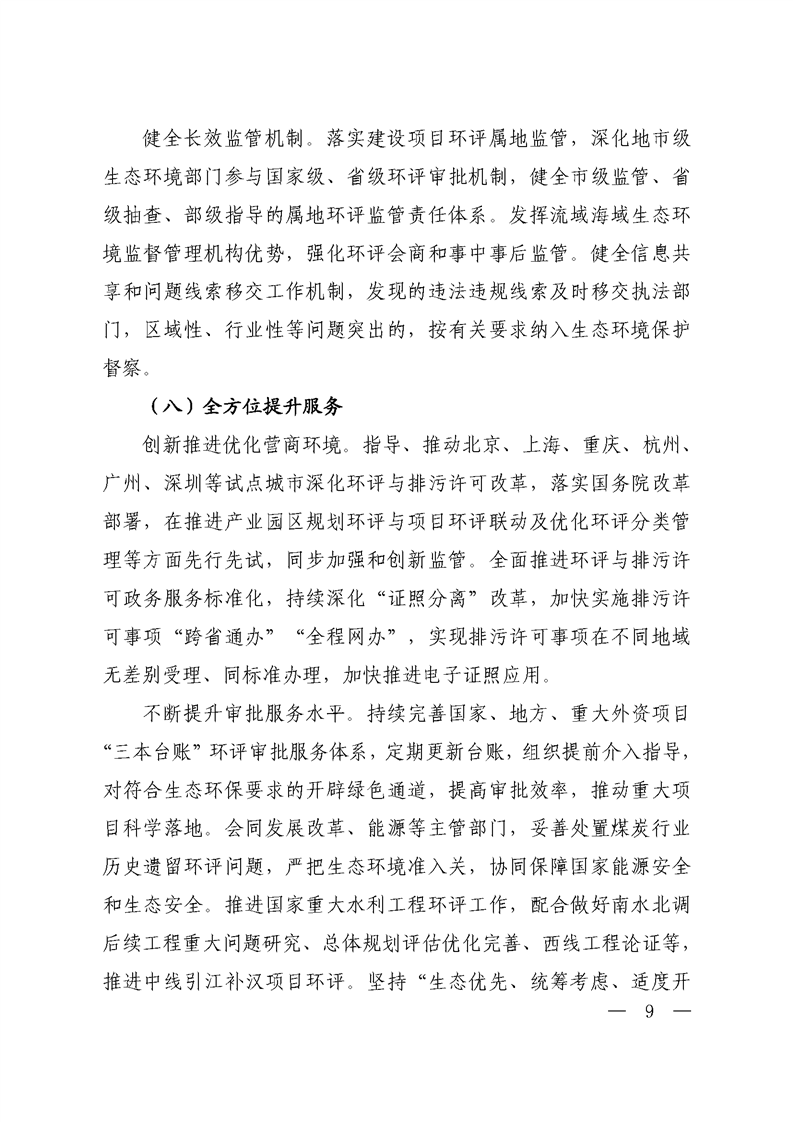 健全长效监管机制。落实建设项目环评属地监管，深化地市级生态环境部门参与国家级、省级环评审批机制，健全市级监管、省级抽查、部级指导的属地环评监管责任体系。发挥流域海域生态环境监督管理机构优势，强化环评会商和事中事后监管。健全信息共享和问题线索移交工作机制，发现的违法违规线索及时移交执法部门，区域性、行业性等问题突出的，按有关要求纳入生态环境保护督察。

（八）全方位提升服务

创新推进优化营商环境。指导、推动北京、上海、重庆、杭州、广州、深圳等试点城市深化环评与排污许可改革，落实国务院改革部署，在推进产业园区规划环评与项目环评联动及优化环评分类管理等方面先行先试，同步加强和创新监管。全面推进环评与排污许可政务服务标准化，持续深化“证照分离”改革，加快实施排污许可事项“跨省通办”“全程网办”，实现排污许可事项在不同地域无差别受理、同标准办理，加快推进电子证照应用。

不断提升审批服务水平。持续完善国家、地方、重大外资项目“三本台账”环评审批服务体系，定期更新台账，组织提前介入指导，对符合生态环保要求的开辟绿色通道，提高审批效率，推动重大项目科学落地。会同发展改革、能源等主管部门，妥善处置煤炭行业历史遗留环评问题，严把生态环境准入关，协同保障国家能源安全和生态安全。推进国家重大水利工程环评工作，配合做好南水北调后续工程重大问题研究、总体规划评估优化完善、西线工程论证等，推进中线引江补汉项目环评。坚持“生态优先、统筹考虑、适度开

— 9 —